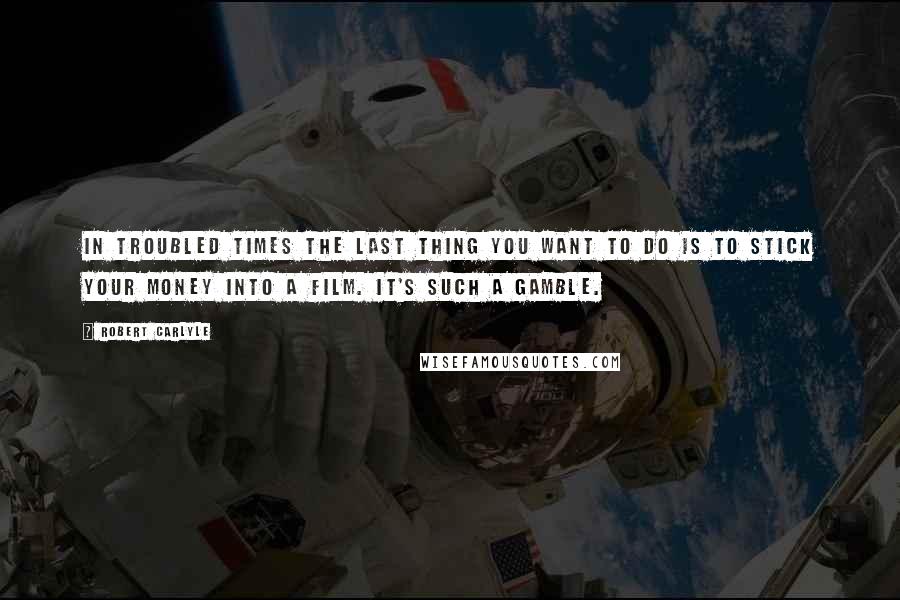 IN TROUBLED TIMES THE LAST THING YOU WANT TO DO IS TO STICK YOUR MONEY INTO A FILM. IT'S SUCH A GAMBLE.

? ROBERT CARLYLE

WISEFAMOUSQUOTES.COM